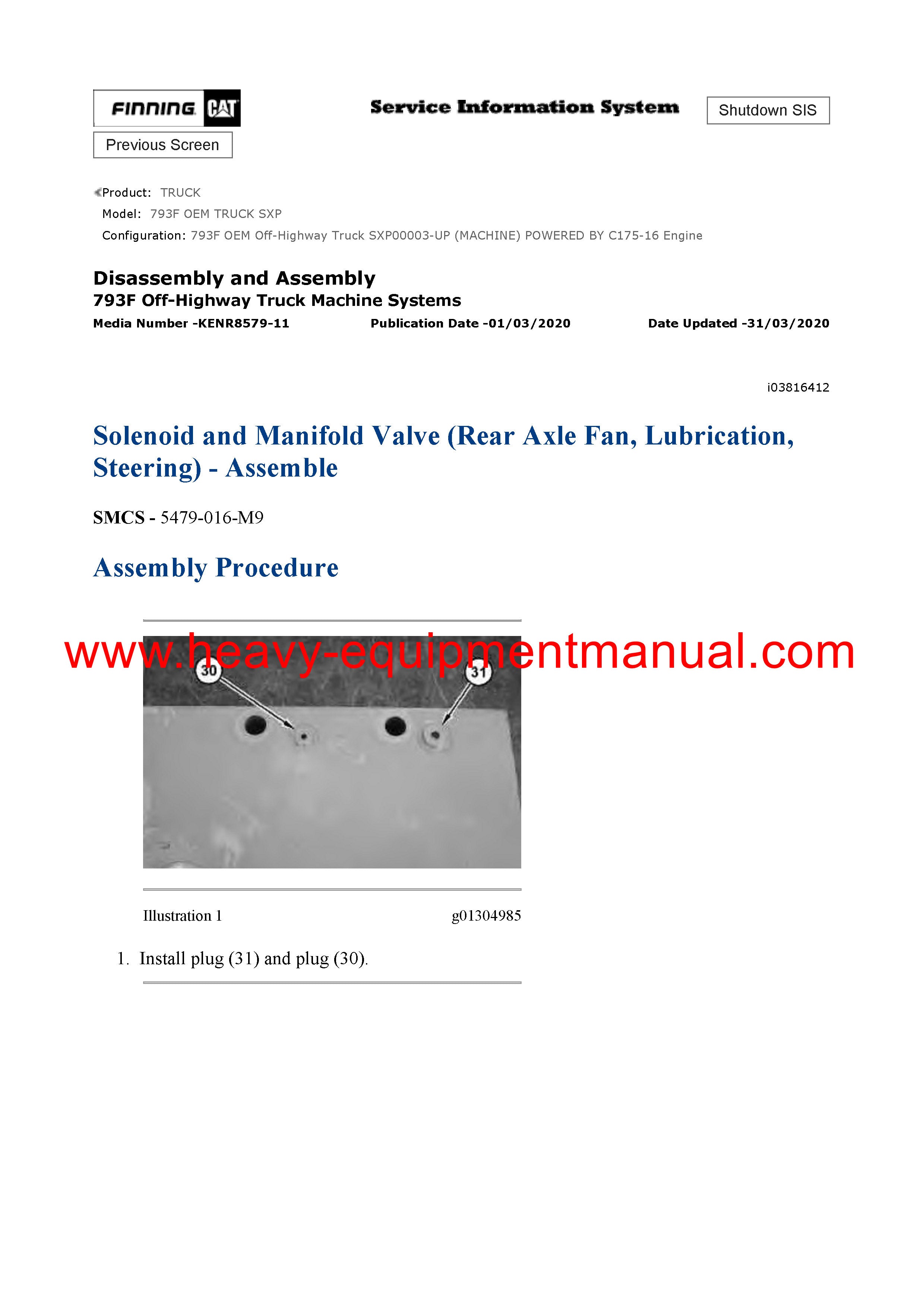 FINNING CAT

Service Information System

Shutdown SIS

Previous Screen

Product: TRUCK
Model: 793F OEM TRUCK SXP
Configuration: 793F OEM Off-Highway Truck SXP00003-UP (MACHINE) POWERED BY C175-16 Engine

Disassembly and Assembly
793F Off-Highway Truck Machine Systems
Media Number -KENR8579-11 Publication Date -01/03/2020 Date Updated -31/03/2020

i03816412

Solenoid and Manifold Valve (Rear Axle Fan, Lubrication, Steering) - Assemble

SMCS - 5479-016-M9

Assembly Procedure

www.heavy-equipmentmanual.com

30

31

Illustration 1 g01304985

1. Install plug (31) and plug (30).